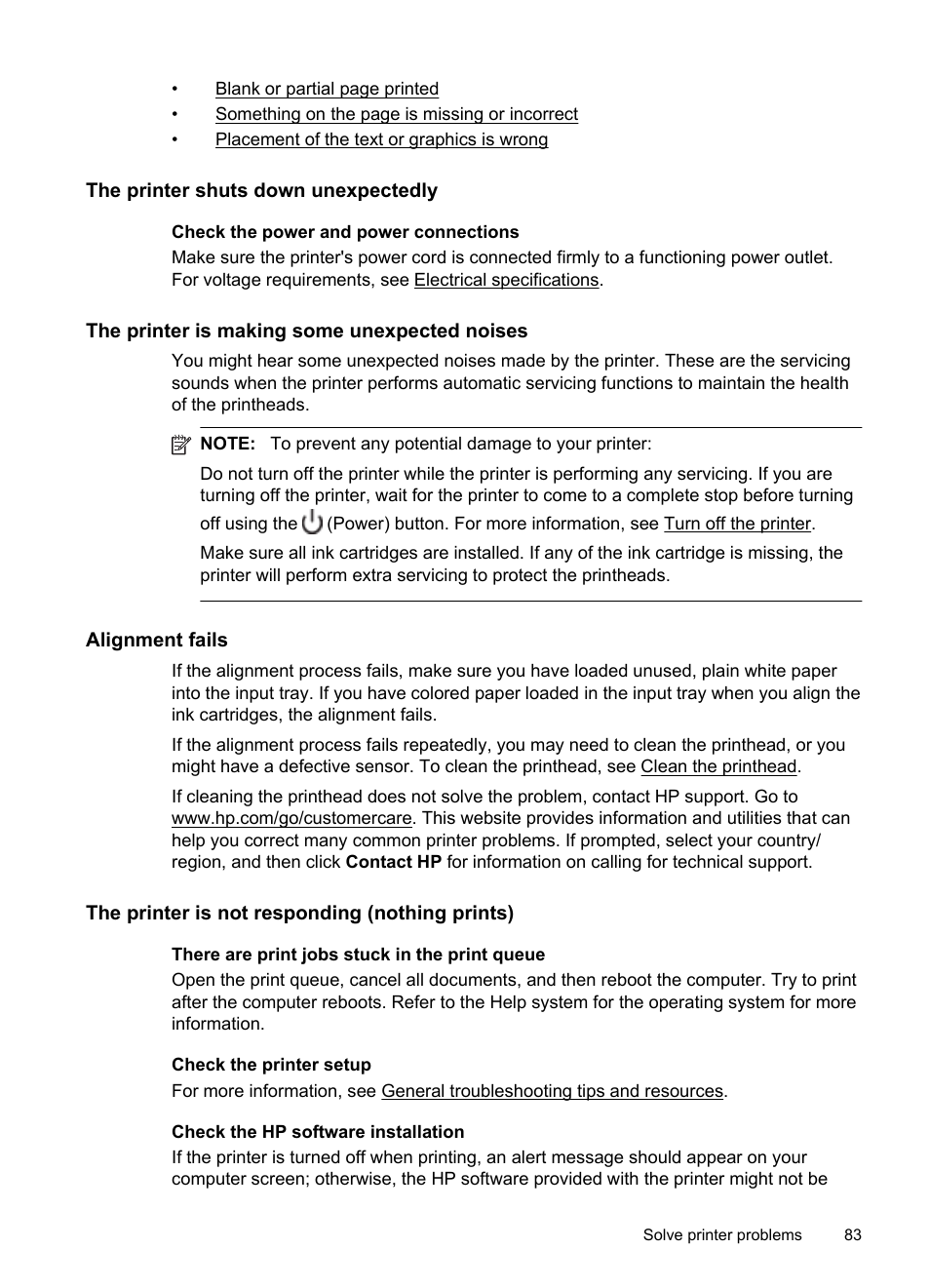 • Blank or partial page printed
• Something on the page is missing or incorrect
• Placement of the text or graphics is wrong

The printer shuts down unexpectedly

Check the power and power connections
Make sure the printer's power cord is connected firmly to a functioning power outlet. For voltage requirements, see Electrical specifications.

The printer is making some unexpected noises

You might hear some unexpected noises made by the printer. These are the servicing sounds when the printer performs automatic servicing functions to maintain the health of the printheads.

NOTE: To prevent any potential damage to your printer:

Do not turn off the printer while the printer is performing any servicing. If you are turning off the printer, wait for the printer to come to a complete stop before turning off using the (Power) button. For more information, see Turn off the printer.

Make sure all ink cartridges are installed. If any of the ink cartridge is missing, the printer will perform extra servicing to protect the printheads.

Alignment fails

If the alignment process fails, make sure you have loaded unused, plain white paper into the input tray. If you have colored paper loaded in the input tray when you align the ink cartridges, the alignment fails.

If the alignment process fails repeatedly, you may need to clean the printhead, or you might have a defective sensor. To clean the printhead, see Clean the printhead.

If cleaning the printhead does not solve the problem, contact HP support. Go to www.hp.com/go/customercare. This website provides information and utilities that can help you correct many common printer problems. If prompted, select your country/region, and then click Contact HP for information on calling for technical support.

The printer is not responding (nothing prints)

There are print jobs stuck in the print queue
Open the print queue, cancel all documents, and then reboot the computer. Try to print after the computer reboots. Refer to the Help system for the operating system for more information.

Check the printer setup
For more information, see General troubleshooting tips and resources.

Check the HP software installation
If the printer is turned off when printing, an alert message should appear on your computer screen; otherwise, the HP software provided with the printer might not be

Solve printer problems 83